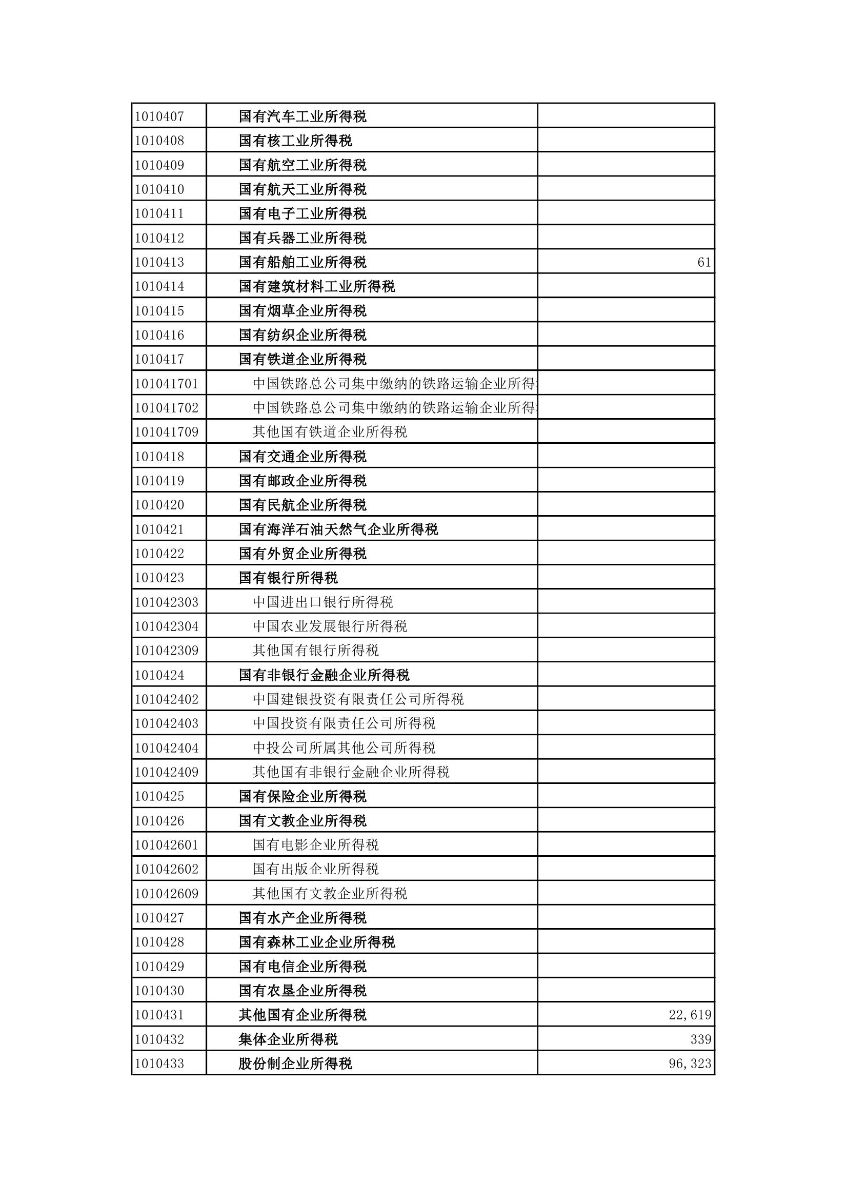 | | | |
|---|---|---|
| 1010407 | 国有汽车工业所得税 | |
| 1010408 | 国有核工业所得税 | |
| 1010409 | 国有航空工业所得税 | |
| 1010410 | 国有航天工业所得税 | |
| 1010411 | 国有电子工业所得税 | |
| 1010412 | 国有兵器工业所得税 | |
| 1010413 | 国有船舶工业所得税 | 61 |
| 1010414 | 国有建筑材料工业所得税 | |
| 1010415 | 国有烟草企业所得税 | |
| 1010416 | 国有纺织企业所得税 | |
| 1010417 | 国有铁道企业所得税 | |
| 101041701 | 中国铁路总公司集中缴纳的铁路运输企业所得 | |
| 101041702 | 中国铁路总公司集中缴纳的铁路运输企业所得 | |
| 101041709 | 其他国有铁道企业所得税 | |
| 1010418 | 国有交通企业所得税 | |
| 1010419 | 国有邮政企业所得税 | |
| 1010420 | 国有民航企业所得税 | |
| 1010421 | 国有海洋石油天然气企业所得税 | |
| 1010422 | 国有外贸企业所得税 | |
| 1010423 | 国有银行所得税 | |
| 101042303 | 中国进出口银行所得税 | |
| 101042304 | 中国农业发展银行所得税 | |
| 101042309 | 其他国有银行所得税 | |
| 1010424 | 国有非银行金融企业所得税 | |
| 101042402 | 中国建银投资有限责任公司所得税 | |
| 101042403 | 中国投资有限责任公司所得税 | |
| 101042404 | 中投公司所属其他公司所得税 | |
| 101042409 | 其他国有非银行金融企业所得税 | |
| 1010425 | 国有保险企业所得税 | |
| 1010426 | 国有文教企业所得税 | |
| 101042601 | 国有电影企业所得税 | |
| 101042602 | 国有出版企业所得税 | |
| 101042609 | 其他国有文教企业所得税 | |
| 1010427 | 国有水产企业所得税 | |
| 1010428 | 国有森林工业企业所得税 | |
| 1010429 | 国有电信企业所得税 | |
| 1010430 | 国有农垦企业所得税 | |
| 1010431 | 其他国有企业所得税 | 22,619 |
| 1010432 | 集体企业所得税 | 339 |
| 1010433 | 股份制企业所得税 | 96,323 |